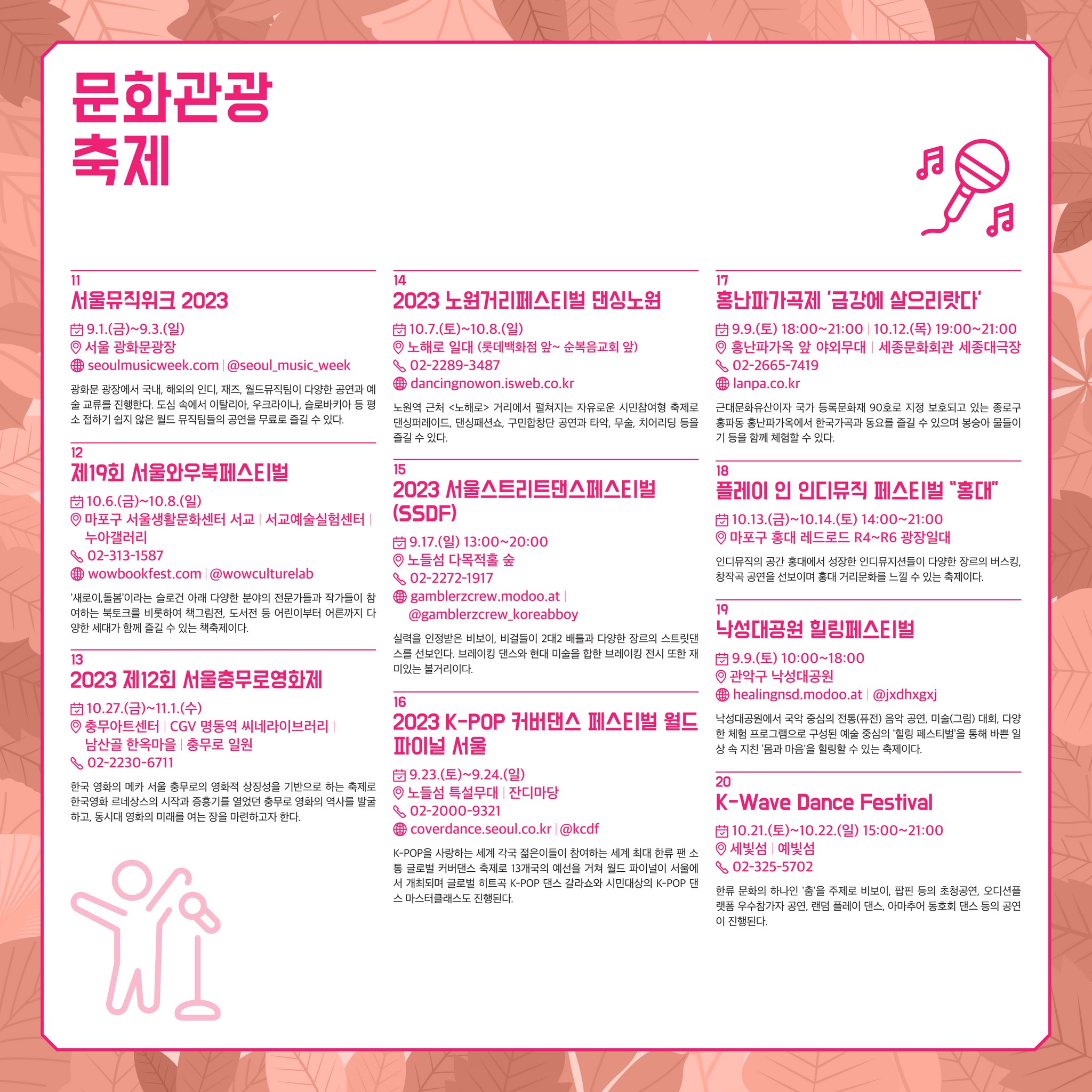 문화관광
축제

11
서울뮤직위크 2023

9.1.(금)~9.3.(일)
서울 광화문광장
seoulmusicweek.com | @seoul_music_week

광화문 광장에서 국내, 해외의 인디, 재즈, 월드뮤직팀이 다양한 공연과 예술 교류를 진행한다. 도심 속에서 이탈리아, 우크라이나, 슬로바키아 등 평소 접하기 쉽지 않은 월드 뮤직팀들의 공연을 무료로 즐길 수 있다.

12
제19회 서울와우북페스티벌

10.6.(금)~10.8.(일)
마포구 서울생활문화센터 서교 | 서교예술실험센터 | 누아갤러리
02-313-1587
wowbookfest.com | @wowculturelab

'새로이,돌봄'이라는 슬로건 아래 다양한 분야의 전문가들과 작가들이 참여하는 북토크를 비롯하여 책그림전, 도서전 등 어린이부터 어른까지 다양한 세대가 함께 즐길 수 있는 책축제이다.

13
2023 제12회 서울충무로영화제

10.27.(금)~11.1.(수)
충무아트센터 | CGV 명동역 씨네라이브러리 | 남산골 한옥마을 | 충무로 일원
02-2230-6711

한국 영화의 메카 서울 충무로의 영화적 상징성을 기반으로 하는 축제로 한국영화 르네상스의 시작과 중흥기를 열었던 충무로 영화의 역사를 발굴하고, 동시대 영화의 미래를 여는 장을 마련하고자 한다.

14
2023 노원거리페스티벌 댄싱노원

10.7.(토)~10.8.(일)
노해로 일대 (롯데백화점 앞~ 순복음교회 앞)
02-2289-3487
dancingnowon.isweb.co.kr

노원역 근처 <노해로> 거리에서 펼쳐지는 자유로운 시민참여형 축제로 댄싱퍼레이드, 댄싱패션쇼, 구민합창단 공연과 타악, 무술, 치어리딩 등을 즐길 수 있다.

15
2023 서울스트리트댄스페스티벌 (SSDF)

9.17.(일) 13:00~20:00
노들섬 다목적홀 숲
02-2272-1917
gamblerzcrew.modoo.at | @gamblerzcrew_koreabboy

실력을 인정받은 비보이, 비걸들이 2대2 배틀과 다양한 장르의 스트릿댄스를 선보인다. 브레이킹 댄스와 현대 미술을 합한 브레이킹 전시 또한 재미있는 볼거리이다.

16
2023 K-POP 커버댄스 페스티벌 월드 파이널 서울

9.23.(토)~9.24.(일)
노들섬 특설무대 | 잔디마당
02-2000-9321
coverdance.seoul.co.kr | @kcdf

K-POP을 사랑하는 세계 각국 젊은이들이 참여하는 세계 최대 한류 팬 소통 글로벌 커버댄스 축제로 13개국의 예선을 거쳐 월드 파이널이 서울에서 개최되며 글로벌 히트곡 K-POP 댄스 갈라쇼와 시민대상의 K-POP 댄스 마스터클래스도 진행된다.

17
홍난파가곡제 '금강에 살으리랏다'

9.9.(토) 18:00~21:00 | 10.12.(목) 19:00~21:00
홍난파가옥 앞 야외무대 | 세종문화회관 세종대극장
02-2665-7419
lanpa.co.kr

근대문화유산이자 국가 등록문화재 90호로 지정 보호되고 있는 종로구 홍파동 홍난파가옥에서 한국가곡과 동요를 즐길 수 있으며 봉숭아 물들이기 등을 함께 체험할 수 있다.

18
플레이 인 인디뮤직 페스티벌 "홍대"

10.13.(금)~10.14.(토) 14:00~21:00
마포구 홍대 레드로드 R4~R6 광장일대

인디뮤직의 공간 홍대에서 성장한 인디뮤지션들이 다양한 장르의 버스킹, 창작곡 공연을 선보이며 홍대 거리문화를 느낄 수 있는 축제이다.

19
낙성대공원 힐링페스티벌

9.9.(토) 10:00~18:00
관악구 낙성대공원
healingnsd.modoo.at | @jxdhxgxj

낙성대공원에서 국악 중심의 전통(퓨전) 음악 공연, 미술(그림) 대회, 다양한 체험 프로그램으로 구성된 예술 중심의 '힐링 페스티벌'을 통해 바쁜 일상 속 지친 '몸과 마음'을 힐링할 수 있는 축제이다.

20
K-Wave Dance Festival

10.21.(토)~10.22.(일) 15:00~21:00
세빛섬 | 예빛섬
02-325-5702

한류 문화의 하나인 '춤'을 주제로 비보이, 팝핀 등의 초청공연, 오디션플랫폼 우수참가자 공연, 랜덤 플레이 댄스, 아마추어 동호회 댄스 등의 공연이 진행된다.